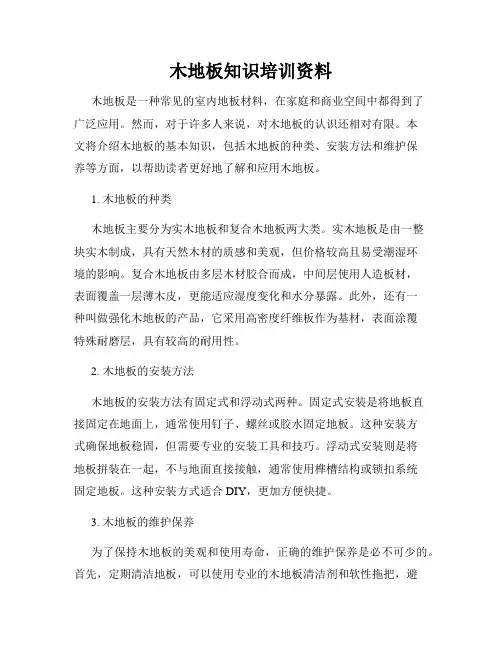 木地板知识培训资料

木地板是一种常见的室内地板材料，在家庭和商业空间中都得到了广泛应用。然而，对于许多人来说，对木地板的认识还相对有限。本文将介绍木地板的基本知识，包括木地板的种类、安装方法和维护保养等方面，以帮助读者更好地了解和应用木地板。

1. 木地板的种类

木地板主要分为实木地板和复合木地板两大类。实木地板是由一整块实木制成，具有天然木材的质感和美观，但价格较高且易受潮湿环境的影响。复合木地板由多层木材胶合而成，中间层使用人造板材，表面覆盖一层薄木皮，更能适应湿度变化和水分暴露。此外，还有一种叫做强化木地板的产品，它采用高密度纤维板作为基材，表面涂覆特殊耐磨层，具有较高的耐用性。

2. 木地板的安装方法

木地板的安装方法有固定式和浮动式两种。固定式安装是将地板直接固定在地面上，通常使用钉子、螺丝或胶水固定地板。这种安装方式确保地板稳固，但需要专业的安装工具和技巧。浮动式安装则是将地板拼装在一起，不与地面直接接触，通常使用榫槽结构或锁扣系统固定地板。这种安装方式适合 DIY，更加方便快捷。

3. 木地板的维护保养

为了保持木地板的美观和使用寿命，正确的维护保养是必不可少的。首先，定期清洁地板，可以使用专业的木地板清洁剂和软性拖把，避